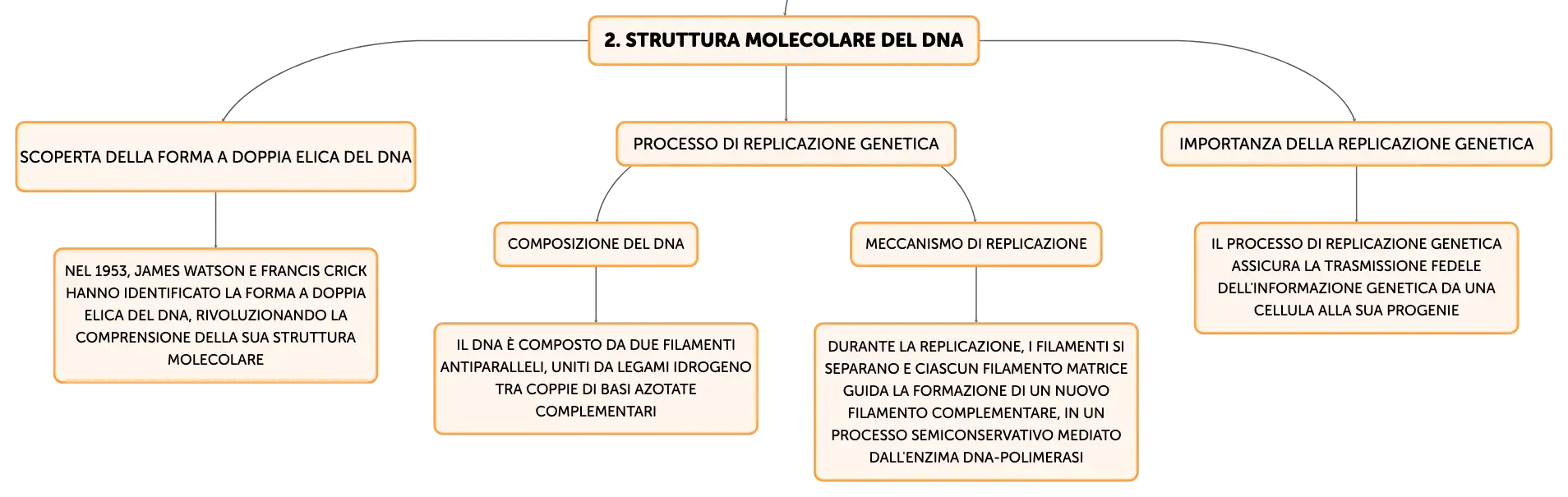 2. STRUTTURA MOLECOLARE DEL DNA

SCOPERTA DELLA FORMA A DOPPIA ELICA DEL DNA

NEL 1953, JAMES WATSON E FRANCIS CRICK HANNO IDENTIFICATO LA FORMA A DOPPIA ELICA DEL DNA, RIVOLUZIONANDO LA COMPRENSIONE DELLA SUA STRUTTURA MOLECOLARE

PROCESSO DI REPLICAZIONE GENETICA

COMPOSIZIONE DEL DNA

IL DNA È COMPOSTO DA DUE FILAMENTI ANTIPARALLELI, UNITI DA LEGAMI IDROGENO TRA COPPIE DI BASI AZOTATE COMPLEMENTARI

MECCANISMO DI REPLICAZIONE

DURANTE LA REPLICAZIONE, I FILAMENTI SI SEPARANO E CIASCUN FILAMENTO MATRICE GUIDA LA FORMAZIONE DI UN NUOVO FILAMENTO COMPLEMENTARE, IN UN PROCESSO SEMICONSERVATIVO MEDIATO DALL'ENZIMA DNA-POLIMERASI

IMPORTANZA DELLA REPLICAZIONE GENETICA

IL PROCESSO DI REPLICAZIONE GENETICA ASSICURA LA TRASMISSIONE FEDELE DELL'INFORMAZIONE GENETICA DA UNA CELLULA ALLA SUA PROGENIE